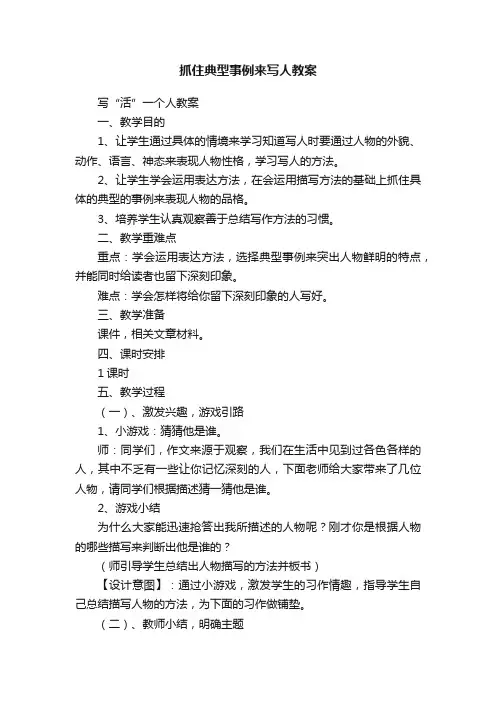 抓住典型事例来写人教案

写“活”一个人教案

一、教学目的

1、让学生通过具体的情境来学习知道写人时要通过人物的外貌、动作、语言、神态来表现人物性格，学习写人的方法。

2、让学生学会运用表达方法，在会运用描写方法的基础上抓住具体的典型的事例来表现人物的品格。

3、培养学生认真观察善于总结写作方法的习惯。

二、教学重难点

重点：学会运用表达方法，选择典型事例来突出人物鲜明的特点，并能同时给读者也留下深刻印象。

难点：学会怎样将给你留下深刻印象的人写好。

三、教学准备

课件，相关文章材料。

四、课时安排

1课时

五、教学过程

（一）、激发兴趣，游戏引路

1、小游戏：猜猜他是谁。

师：同学们，作文来源于观察，我们在生活中见到过各色各样的人，其中不乏有一些让你记忆深刻的人，下面老师给大家带来了几位人物，请同学们根据描述猜一猜他是谁。

2、游戏小结

为什么大家能迅速抢答出我所描述的人物呢？刚才你是根据人物的哪些描写来判断出他是谁的？

（师引导学生总结出人物描写的方法并板书）

【设计意图】：通过小游戏，激发学生的习作情趣，指导学生自己总结描写人物的方法，为下面的习作做铺垫。

（二）、教师小结，明确主题